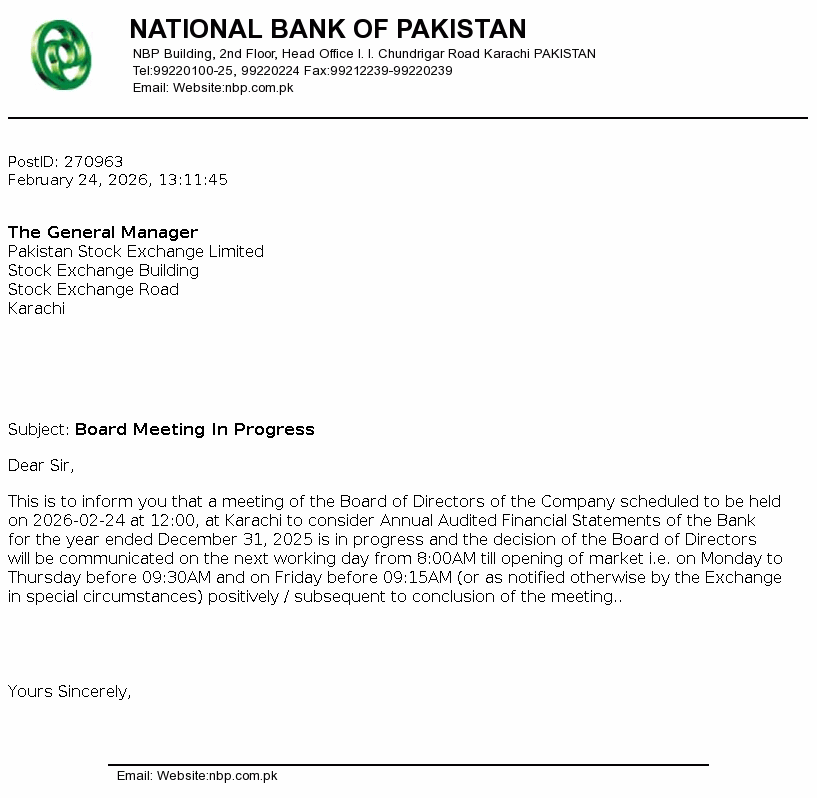 NATIONAL BANK OF PAKISTAN
NBP Building, 2nd Floor, Head Office I. I. Chundrigar Road Karachi PAKISTAN
Tel:99220100-25, 99220224 Fax:99212239-99220239
Email: Website:nbp.com.pk

PostID: 270963
February 24, 2026, 13:11:45

The General Manager
Pakistan Stock Exchange Limited
Stock Exchange Building
Stock Exchange Road
Karachi

Subject: Board Meeting In Progress

Dear Sir,

This is to inform you that a meeting of the Board of Directors of the Company scheduled to be held on 2026-02-24 at 12:00, at Karachi to consider Annual Audited Financial Statements of the Bank for the year ended December 31, 2025 is in progress and the decision of the Board of Directors will be communicated on the next working day from 8:00AM till opening of market i.e. on Monday to Thursday before 09:30AM and on Friday before 09:15AM (or as notified otherwise by the Exchange in special circumstances) positively / subsequent to conclusion of the meeting..

Yours Sincerely,

Email: Website:nbp.com.pk